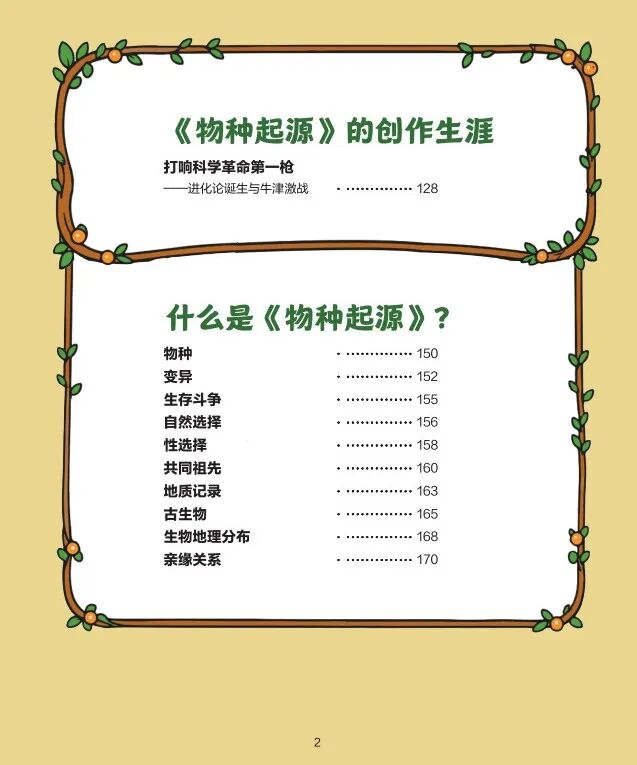 《物种起源》的创作生涯

打响科学革命第一枪
——进化论诞生与牛津激战 128

什么是《物种起源》？

物种 150
变异 152
生存斗争 155
自然选择 156
性选择 158
共同祖先 160
地质记录 163
古生物 165
生物地理分布 168
亲缘关系 170

2